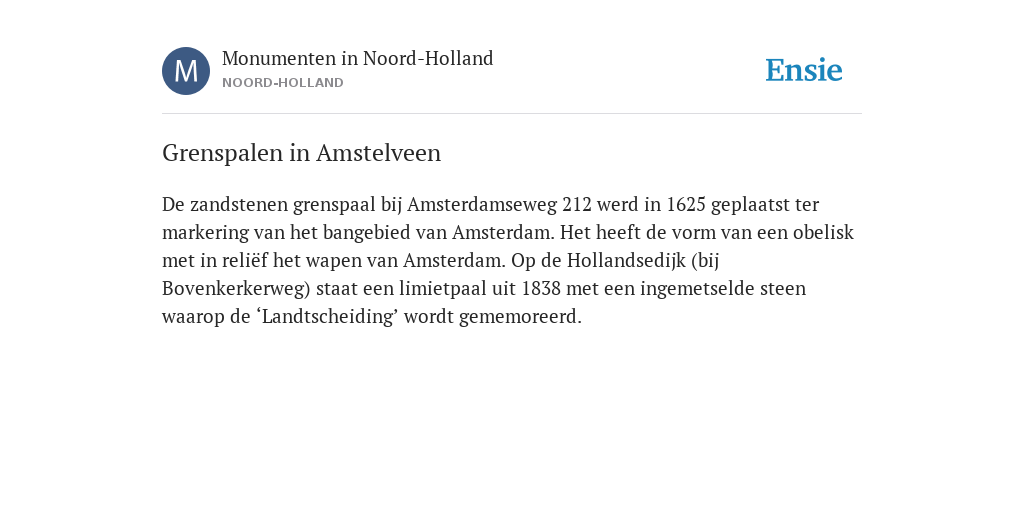 M

Monumenten in Noord-Holland
NOORD-HOLLAND

Ensie

Grenspalen in Amstelveen

De zandstenen grenspaal bij Amsterdamseweg 212 werd in 1625 geplaatst ter markering van het bangebied van Amsterdam. Het heeft de vorm van een obelisk met in reliëf het wapen van Amsterdam. Op de Hollandsedijk (bij Bovenkerkerweg) staat een limietpaal uit 1838 met een ingemetselde steen waarop de ‘Landtscheiding’ wordt gememoreerd.